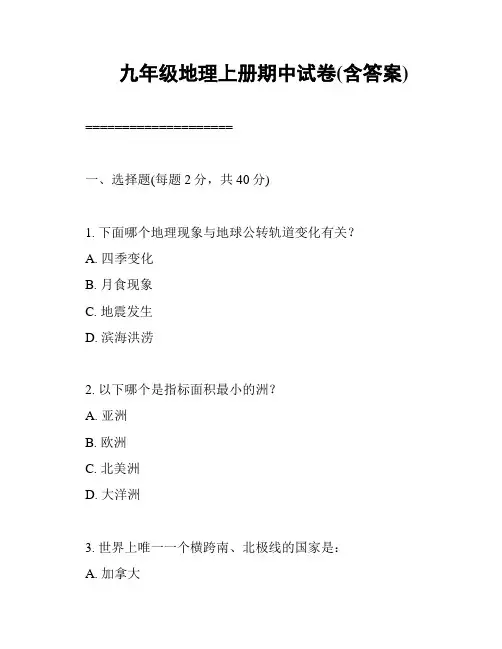 九年级地理上册期中试卷(含答案)

====================

一、选择题(每题 2 分，共 40 分)

1. 下面哪个地理现象与地球公转轨道变化有关？

A. 四季变化

B. 月食现象

C. 地震发生

D. 滨海洪涝

2. 以下哪个是指标面积最小的洲？

A. 亚洲

B. 欧洲

C. 北美洲

D. 大洋洲

3. 世界上唯一一个横跨南、北极线的国家是：

A. 加拿大